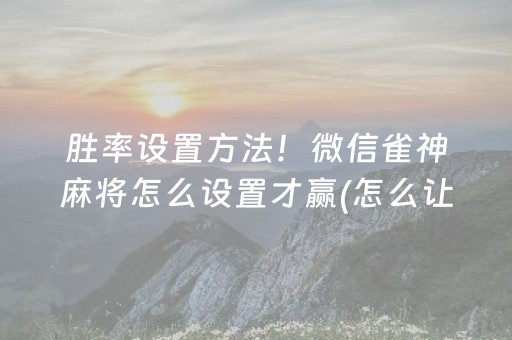 胜率设置方法！微信雀神麻将怎么设置才赢(怎么让